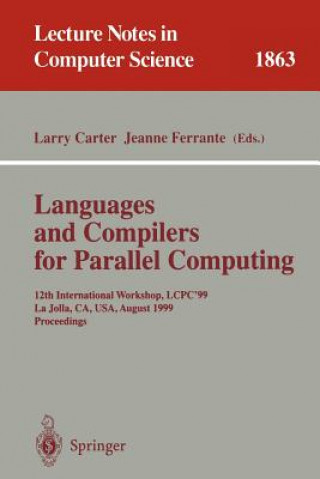 Lecture Notes in Computer Science 1863

Larry Carter Jeanne Ferrante (Eds.)

Languages and Compilers for Parallel Computing

12th International Workshop, LCPC'99
La Jolla, CA, USA, August 1999
Proceedings

Springer